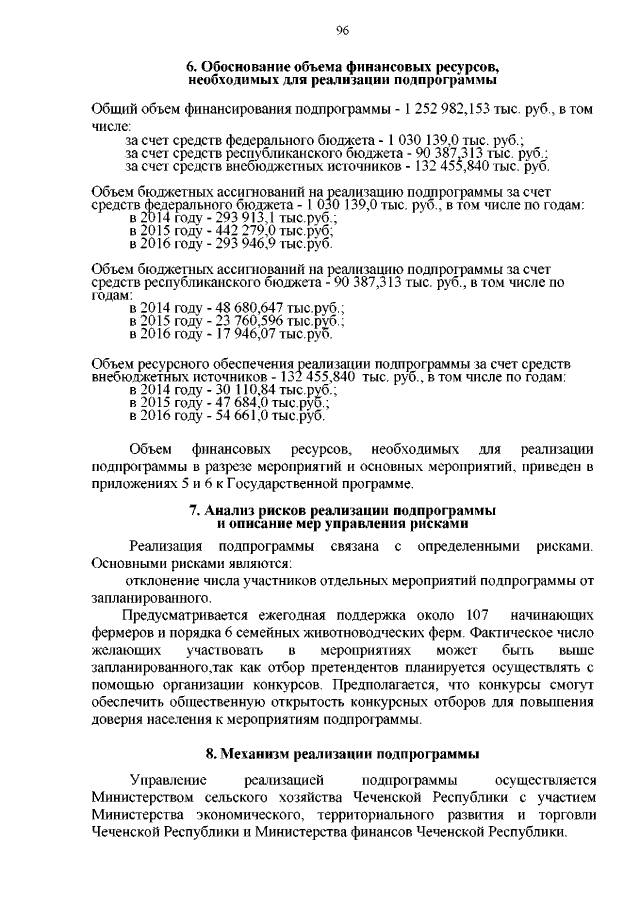 96

6. Обоснование объема финансовых ресурсов, необходимых для реализации подпрограммы

Общий объем финансирования подпрограммы - 1 252 982,153 тыс. руб., в том числе:
за счет средств федерального бюджета - 1 030 139,0 тыс. руб.;
за счет средств республиканского бюджета - 90 387,313 тыс. руб.;
за счет средств внебюджетных источников - 132 455,840 тыс. руб.

Объем бюджетных ассигнований на реализацию подпрограммы за счет средств федерального бюджета - 1 030 139,0 тыс. руб., в том числе по годам:
в 2014 году - 293 913,1 тыс.руб.;
в 2015 году - 442 279,0 тыс.руб.;
в 2016 году - 293 946,9 тыс.руб.

Объем бюджетных ассигнований на реализацию подпрограммы за счет средств республиканского бюджета - 90 387,313 тыс. руб., в том числе по годам:
в 2014 году - 48 680,647 тыс.руб.;
в 2015 году - 23 760,596 тыс.руб.;
в 2016 году - 17 946,07 тыс.руб.

Объем ресурсного обеспечения реализации подпрограммы за счет средств внебюджетных источников - 132 455,840 тыс. руб., в том числе по годам:
в 2014 году - 30 110,84 тыс.руб.;
в 2015 году - 47 684,0 тыс.руб.;
в 2016 году - 54 661,0 тыс.руб.

Объем финансовых ресурсов, необходимых для реализации подпрограммы в разрезе мероприятий и основных мероприятий, приведен в приложениях 5 и 6 к Государственной программе.

7. Анализ рисков реализации подпрограммы и описание мер управления рисками

Реализация подпрограммы связана с определенными рисками. Основными рисками являются:
отклонение числа участников отдельных мероприятий подпрограммы от запланированного.
Предусматривается ежегодная поддержка около 107 начинающих фермеров и порядка 6 семейных животноводческих ферм. Фактическое число желающих участвовать в мероприятиях может быть выше запланированного,так как отбор претендентов планируется осуществлять с помощью организации конкурсов. Предполагается, что конкурсы смогут обеспечить общественную открытость конкурсных отборов для повышения доверия населения к мероприятиям подпрограммы.

8. Механизм реализации подпрограммы

Управление реализацией подпрограммы осуществляется Министерством сельского хозяйства Чеченской Республики с участием Министерства экономического, территориального развития и торговли Чеченской Республики и Министерства финансов Чеченской Республики.